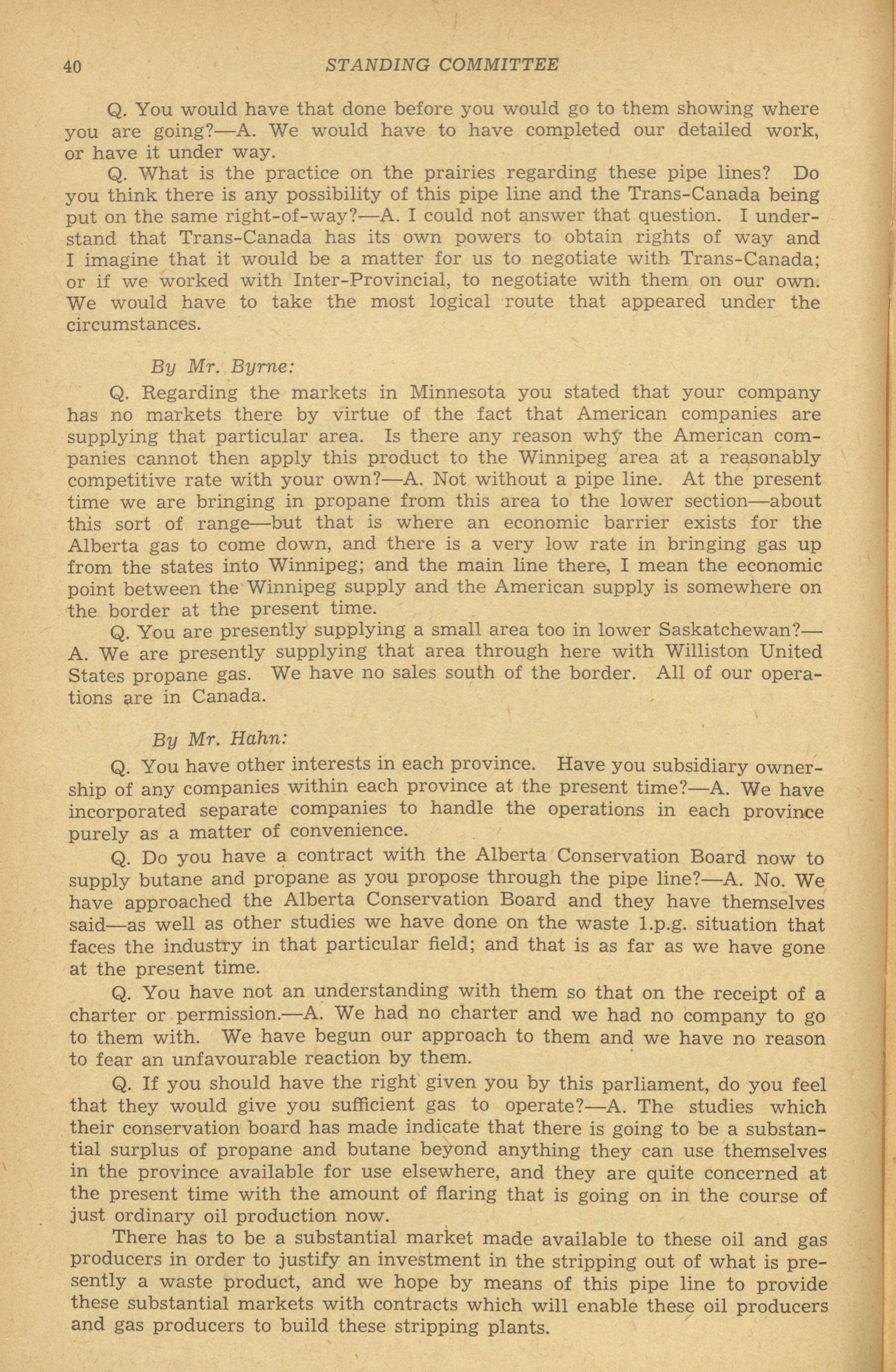 40 STANDING COMMITTEE

Q. You would have that done before you would go to them showing where you are going?—A. We would have to have completed our detailed work, or have it under way.

Q. What is the practice on the prairies regarding these pipe lines? Do you think there is any possibility of this pipe line and the Trans-Canada being put on the same right-of-way?—A. I could not answer that question. I understand that Trans-Canada has its own powers to obtain rights of way and I imagine that it would be a matter for us to negotiate with Trans-Canada; or if we worked with Inter-Provincial, to negotiate with them on our own. We would have to take the most logical route that appeared under the circumstances.

By Mr. Byrne:

Q. Regarding the markets in Minnesota you stated that your company has no markets there by virtue of the fact that American companies are supplying that particular area. Is there any reason why the American companies cannot then apply this product to the Winnipeg area at a reasonably competitive rate with your own?—A. Not without a pipe line. At the present time we are bringing in propane from this area to the lower section—about this sort of range—but that is where an economic barrier exists for the Alberta gas to come down, and there is a very low rate in bringing gas up from the states into Winnipeg; and the main line there, I mean the economic point between the Winnipeg supply and the American supply is somewhere on the border at the present time.

Q. You are presently supplying a small area too in lower Saskatchewan?—A. We are presently supplying that area through here with Williston United States propane gas. We have no sales south of the border. All of our operations are in Canada.

By Mr. Hahn:

Q. You have other interests in each province. Have you subsidiary ownership of any companies within each province at the present time?—A. We have incorporated separate companies to handle the operations in each province purely as a matter of convenience.

Q. Do you have a contract with the Alberta Conservation Board now to supply butane and propane as you propose through the pipe line?—A. No. We have approached the Alberta Conservation Board and they have themselves said—as well as other studies we have done on the waste l.p.g. situation that faces the industry in that particular field; and that is as far as we have gone at the present time.

Q. You have not an understanding with them so that on the receipt of a charter or permission.—A. We had no charter and we had no company to go to them with. We have begun our approach to them and we have no reason to fear an unfavourable reaction by them.

Q. If you should have the right given you by this parliament, do you feel that they would give you sufficient gas to operate?—A. The studies which their conservation board has made indicate that there is going to be a substantial surplus of propane and butane beyond anything they can use themselves in the province available for use elsewhere, and they are quite concerned at the present time with the amount of flaring that is going on in the course of just ordinary oil production now.

There has to be a substantial market made available to these oil and gas producers in order to justify an investment in the stripping out of what is presently a waste product, and we hope by means of this pipe line to provide these substantial markets with contracts which will enable these oil producers and gas producers to build these stripping plants.